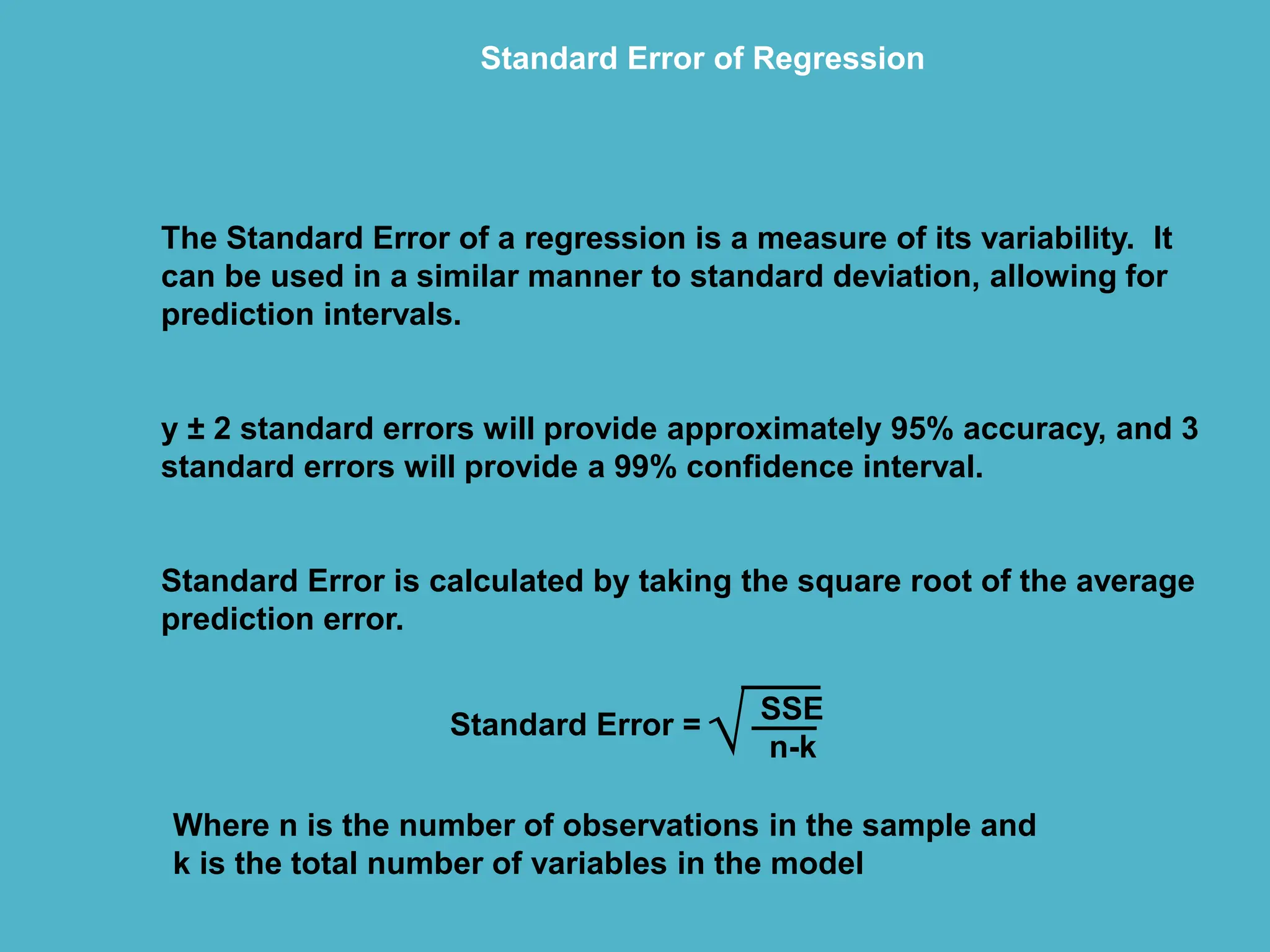 Standard Error of Regression

The Standard Error of a regression is a measure of its variability. It can be used in a similar manner to standard deviation, allowing for prediction intervals.

y ± 2 standard errors will provide approximately 95% accuracy, and 3 standard errors will provide a 99% confidence interval.

Standard Error is calculated by taking the square root of the average prediction error.

Standard Error = $\sqrt{\frac{SSE}{n-k}}$

Where n is the number of observations in the sample and k is the total number of variables in the model